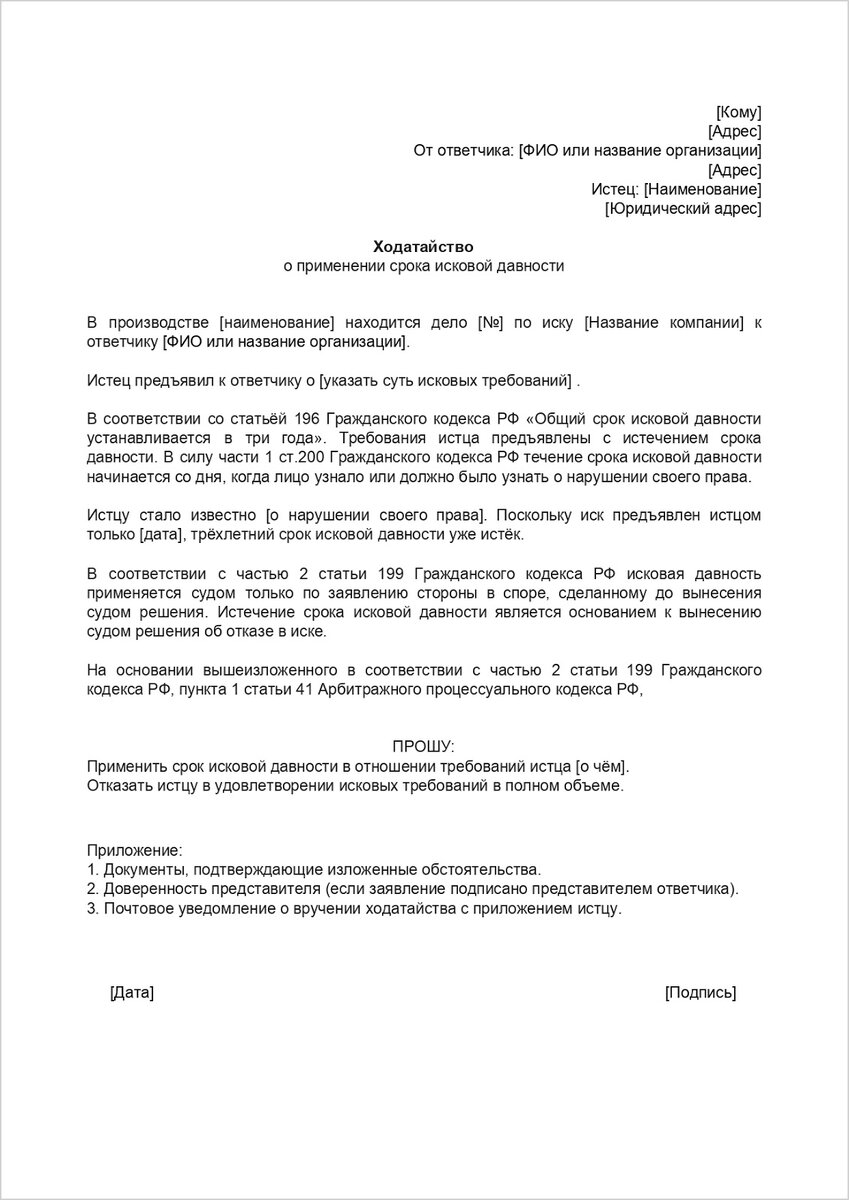 [Кому]
[Адрес]
От ответчика: [ФИО или название организации]
[Адрес]
Истец: [Наименование]
[Юридический адрес]

Ходатайство
о применении срока исковой давности

В производстве [наименование] находится дело [№] по иску [Название компании] к ответчику [ФИО или название организации].

Истец предъявил к ответчику о [указать суть исковых требований] .

В соответствии со статьёй 196 Гражданского кодекса РФ «Общий срок исковой давности устанавливается в три года». Требования истца предъявлены с истечением срока давности. В силу части 1 ст.200 Гражданского кодекса РФ течение срока исковой давности начинается со дня, когда лицо узнало или должно было узнать о нарушении своего права.

Истцу стало известно [о нарушении своего права]. Поскольку иск предъявлен истцом только [дата], трёхлетний срок исковой давности уже истёк.

В соответствии с частью 2 статьи 199 Гражданского кодекса РФ исковая давность применяется судом только по заявлению стороны в споре, сделанному до вынесения судом решения. Истечение срока исковой давности является основанием к вынесению судом решения об отказе в иске.

На основании вышеизложенного в соответствии с частью 2 статьи 199 Гражданского кодекса РФ, пункта 1 статьи 41 Арбитражного процессуального кодекса РФ,

ПРОШУ:
Применить срок исковой давности в отношении требований истца [о чём].
Отказать истцу в удовлетворении исковых требований в полном объеме.

Приложение:
1. Документы, подтверждающие изложенные обстоятельства.
2. Доверенность представителя (если заявление подписано представителем ответчика).
3. Почтовое уведомление о вручении ходатайства с приложением истцу.

[Дата]

[Подпись]